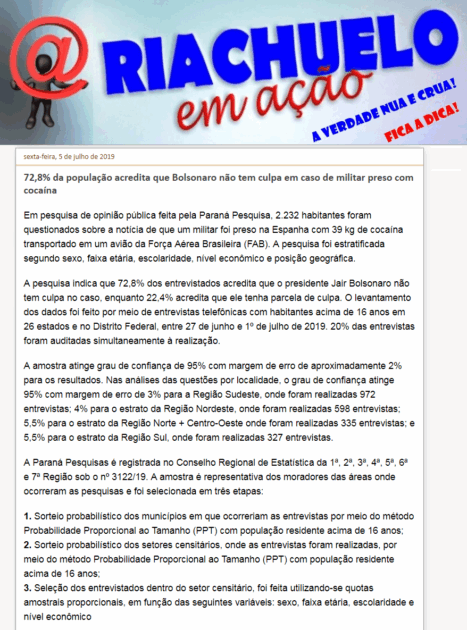 @ RIACHUELO
em ação
A VERDADE NUA E CRUA!
FICA A DICA!

sexta-feira, 5 de julho de 2019

72,8% da população acredita que Bolsonaro não tem culpa em caso de militar preso com cocaína

Em pesquisa de opinião pública feita pela Paraná Pesquisa, 2.232 habitantes foram questionados sobre a notícia de que um militar foi preso na Espanha com 39 kg de cocaína transportado em um avião da Força Aérea Brasileira (FAB). A pesquisa foi estratificada segundo sexo, faixa etária, escolaridade, nível econômico e posição geográfica.

A pesquisa indica que 72,8% dos entrevistados acredita que o presidente Jair Bolsonaro não tem culpa no caso, enquanto 22,4% acredita que ele tenha parcela de culpa. O levantamento dos dados foi feito por meio de entrevistas telefônicas com habitantes acima de 16 anos em 26 estados e no Distrito Federal, entre 27 de junho e 1º de julho de 2019. 20% das entrevistas foram auditadas simultaneamente à realização.

A amostra atinge grau de confiança de 95% com margem de erro de aproximadamente 2% para os resultados. Nas análises das questões por localidade, o grau de confiança atinge 95% com margem de erro de 3% para a Região Sudeste, onde foram realizadas 972 entrevistas; 4% para o estrato da Região Nordeste, onde foram realizadas 598 entrevistas; 5,5% para o estrato da Região Norte + Centro-Oeste onde foram realizadas 335 entrevistas; e 5,5% para o estrato da Região Sul, onde foram realizadas 327 entrevistas.

A Paraná Pesquisas é registrada no Conselho Regional de Estatística da 1ª, 2ª, 3ª, 4ª, 5ª, 6ª e 7ª Região sob o nº 3122/19. A amostra é representativa dos moradores das áreas onde ocorreram as pesquisas e foi selecionada em três etapas:

1. Sorteio probabilístico dos municípios em que ocorreriam as entrevistas por meio do método Probabilidade Proporcional ao Tamanho (PPT) com população residente acima de 16 anos;
2. Sorteio probabilístico dos setores censitários, onde as entrevistas foram realizadas, por meio do método Probabilidade Proporcional ao Tamanho (PPT) com população residente acima de 16 anos;
3. Seleção dos entrevistados dentro do setor censitário, foi feita utilizando-se quotas amostrais proporcionais, em função das seguintes variáveis: sexo, faixa etária, escolaridade e nível econômico